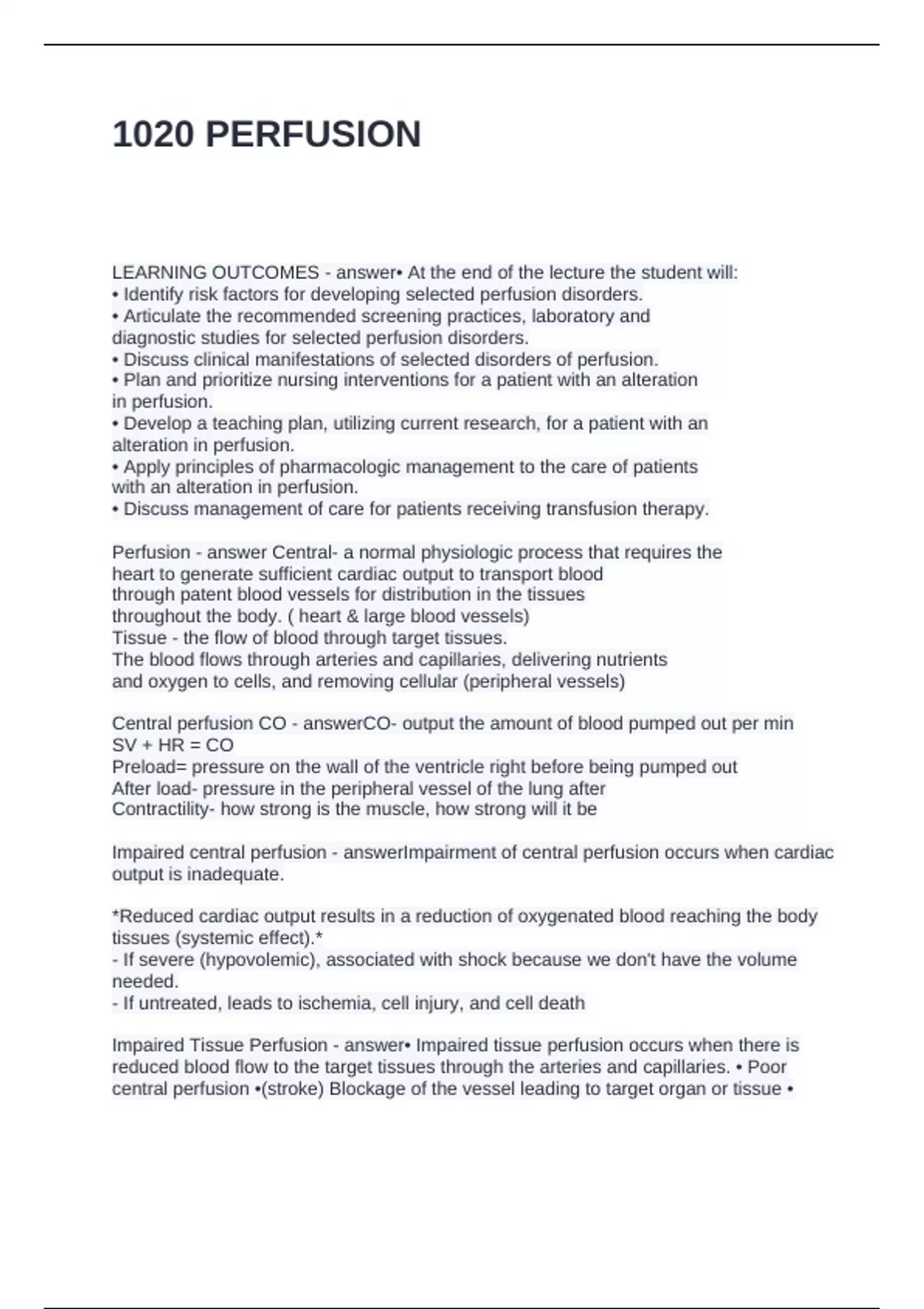 1020 PERFUSION

LEARNING OUTCOMES - answer• At the end of the lecture the student will:
• Identify risk factors for developing selected perfusion disorders.
• Articulate the recommended screening practices, laboratory and diagnostic studies for selected perfusion disorders.
• Discuss clinical manifestations of selected disorders of perfusion.
• Plan and prioritize nursing interventions for a patient with an alteration in perfusion.
• Develop a teaching plan, utilizing current research, for a patient with an alteration in perfusion.
• Apply principles of pharmacologic management to the care of patients with an alteration in perfusion.
• Discuss management of care for patients receiving transfusion therapy.

Perfusion - answer Central- a normal physiologic process that requires the heart to generate sufficient cardiac output to transport blood through patent blood vessels for distribution in the tissues throughout the body. ( heart & large blood vessels)
Tissue - the flow of blood through target tissues.
The blood flows through arteries and capillaries, delivering nutrients and oxygen to cells, and removing cellular (peripheral vessels)

Central perfusion CO - answerCO- output the amount of blood pumped out per min
SV + HR = CO
Preload= pressure on the wall of the ventricle right before being pumped out
After load- pressure in the peripheral vessel of the lung after
Contractility- how strong is the muscle, how strong will it be

Impaired central perfusion - answerImpairment of central perfusion occurs when cardiac output is inadequate.

*Reduced cardiac output results in a reduction of oxygenated blood reaching the body tissues (systemic effect).*
- If severe (hypovolemic), associated with shock because we don't have the volume needed.
- If untreated, leads to ischemia, cell injury, and cell death

Impaired Tissue Perfusion - answer• Impaired tissue perfusion occurs when there is reduced blood flow to the target tissues through the arteries and capillaries. • Poor central perfusion •(stroke) Blockage of the vessel leading to target organ or tissue •